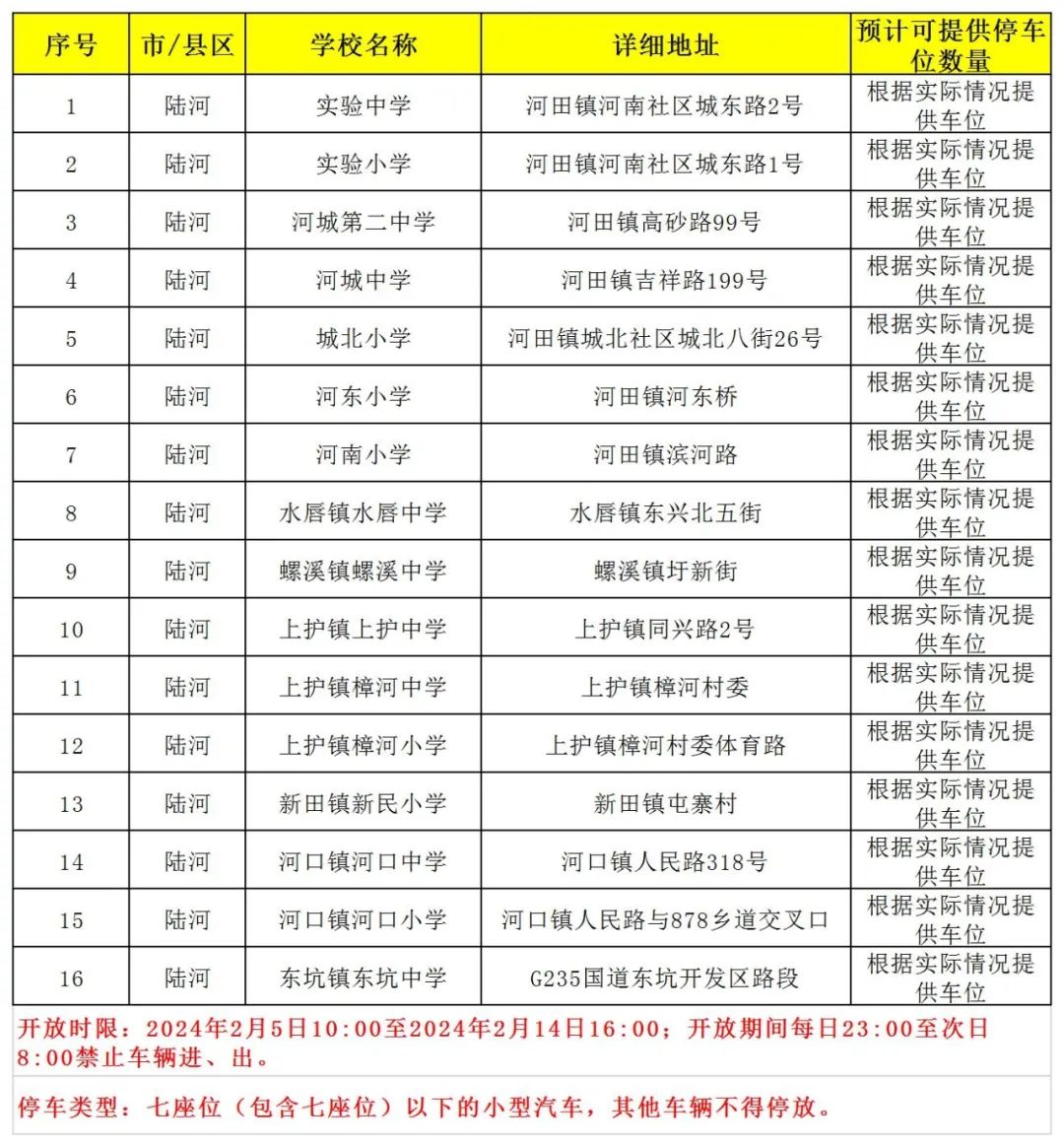 | 序号 | 市/县区 | 学校名称 | 详细地址 | 预计可提供停车位数量 |
|---|---|---|---|---|
| 1 | 陆河 | 实验中学 | 河田镇河南社区城东路2号 | 根据实际情况提供车位 |
| 2 | 陆河 | 实验小学 | 河田镇河南社区城东路1号 | 根据实际情况提供车位 |
| 3 | 陆河 | 河城第二中学 | 河田镇高砂路99号 | 根据实际情况提供车位 |
| 4 | 陆河 | 河城中学 | 河田镇吉祥路199号 | 根据实际情况提供车位 |
| 5 | 陆河 | 城北小学 | 河田镇城北社区城北八街26号 | 根据实际情况提供车位 |
| 6 | 陆河 | 河东小学 | 河田镇河东桥 | 根据实际情况提供车位 |
| 7 | 陆河 | 河南小学 | 河田镇滨河路 | 根据实际情况提供车位 |
| 8 | 陆河 | 水唇镇水唇中学 | 水唇镇东兴北五街 | 根据实际情况提供车位 |
| 9 | 陆河 | 螺溪镇螺溪中学 | 螺溪镇圩新街 | 根据实际情况提供车位 |
| 10 | 陆河 | 上护镇上护中学 | 上护镇同兴路2号 | 根据实际情况提供车位 |
| 11 | 陆河 | 上护镇樟河中学 | 上护镇樟河村委 | 根据实际情况提供车位 |
| 12 | 陆河 | 上护镇樟河小学 | 上护镇樟河村委体育路 | 根据实际情况提供车位 |
| 13 | 陆河 | 新田镇新民小学 | 新田镇屯寨村 | 根据实际情况提供车位 |
| 14 | 陆河 | 河口镇河口中学 | 河口镇人民路318号 | 根据实际情况提供车位 |
| 15 | 陆河 | 河口镇河口小学 | 河口镇人民路与878乡道交叉口 | 根据实际情况提供车位 |
| 16 | 陆河 | 东坑镇东坑中学 | G235国道东坑开发区路段 | 根据实际情况提供车位 |

开放时限：2024年2月5日10:00至2024年2月14日16:00；开放期间每日23:00至次日8:00禁止车辆进、出。

停车类型：七座位（包含七座位）以下的小型汽车，其他车辆不得停放。